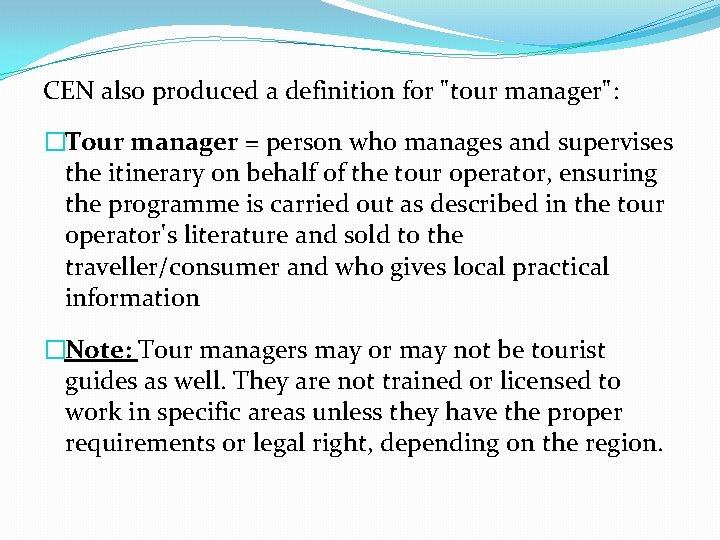 CEN also produced a definition for "tour manager":

□Tour manager = person who manages and supervises the itinerary on behalf of the tour operator, ensuring the programme is carried out as described in the tour operator's literature and sold to the traveller/consumer and who gives local practical information

□Note: Tour managers may or may not be tourist guides as well. They are not trained or licensed to work in specific areas unless they have the proper requirements or legal right, depending on the region.